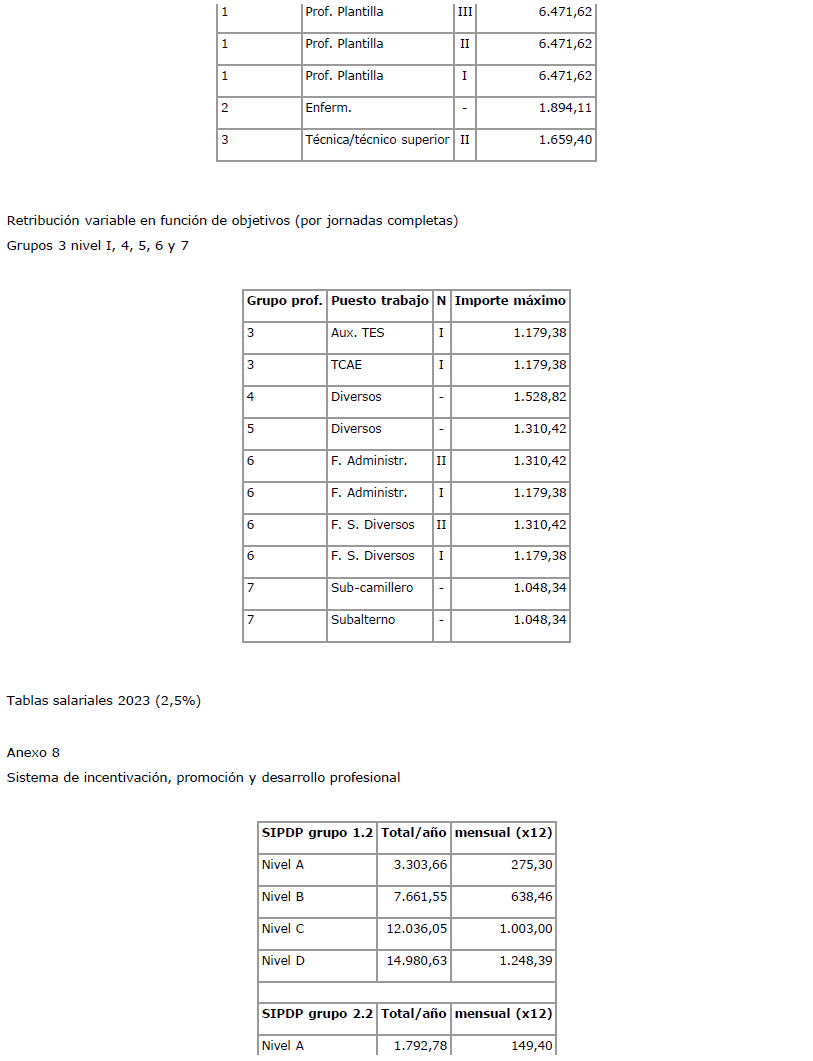 | 1 | Prof. Plantilla | III | 6.471,62 |
|---|---|---|---|
| 1 | Prof. Plantilla | II | 6.471,62 |
| 1 | Prof. Plantilla | I | 6.471,62 |
| 2 | Enferm. | - | 1.894,11 |
| 3 | Técnica/técnico superior | II | 1.659,40 |

Retribución variable en función de objetivos (por jornadas completas)
Grupos 3 nivel I, 4, 5, 6 y 7

| Grupo prof. | Puesto trabajo | N | Importe máximo |
|---|---|---|---|
| 3 | Aux. TES | I | 1.179,38 |
| 3 | TCAE | I | 1.179,38 |
| 4 | Diversos | - | 1.528,82 |
| 5 | Diversos | - | 1.310,42 |
| 6 | F. Administr. | II | 1.310,42 |
| 6 | F. Administr. | I | 1.179,38 |
| 6 | F. S. Diversos | II | 1.310,42 |
| 6 | F. S. Diversos | I | 1.179,38 |
| 7 | Sub-camillero | - | 1.048,34 |
| 7 | Subalterno | - | 1.048,34 |

Tablas salariales 2023 (2,5%)

Anexo 8
Sistema de incentivación, promoción y desarrollo profesional

| SIPDP grupo 1.2 | Total/año | mensual (x12) |
|---|---|---|
| Nivel A | 3.303,66 | 275,30 |
| Nivel B | 7.661,55 | 638,46 |
| Nivel C | 12.036,05 | 1.003,00 |
| Nivel D | 14.980,63 | 1.248,39 |
| | | |
| SIPDP grupo 2.2 | Total/año | mensual (x12) |
| Nivel A | 1.792,78 | 149,40 |